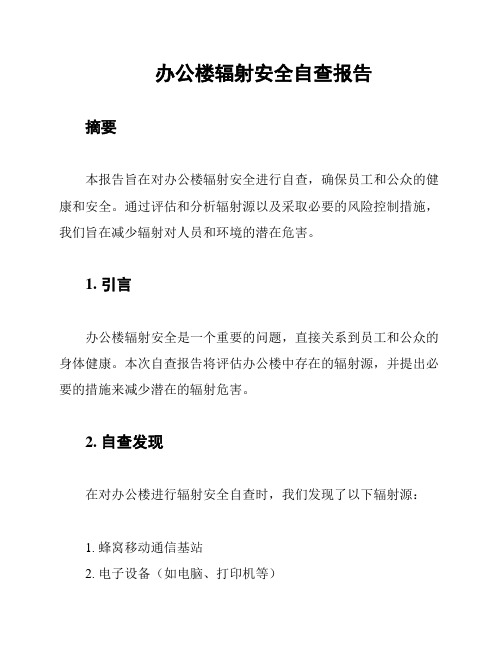 办公楼辐射安全自查报告

摘要

本报告旨在对办公楼辐射安全进行自查，确保员工和公众的健康和安全。通过评估和分析辐射源以及采取必要的风险控制措施，我们旨在减少辐射对人员和环境的潜在危害。

1. 引言

办公楼辐射安全是一个重要的问题，直接关系到员工和公众的身体健康。本次自查报告将评估办公楼中存在的辐射源，并提出必要的措施来减少潜在的辐射危害。

2. 自查发现

在对办公楼进行辐射安全自查时，我们发现了以下辐射源：

1. 蜂窝移动通信基站
2. 电子设备（如电脑、打印机等）